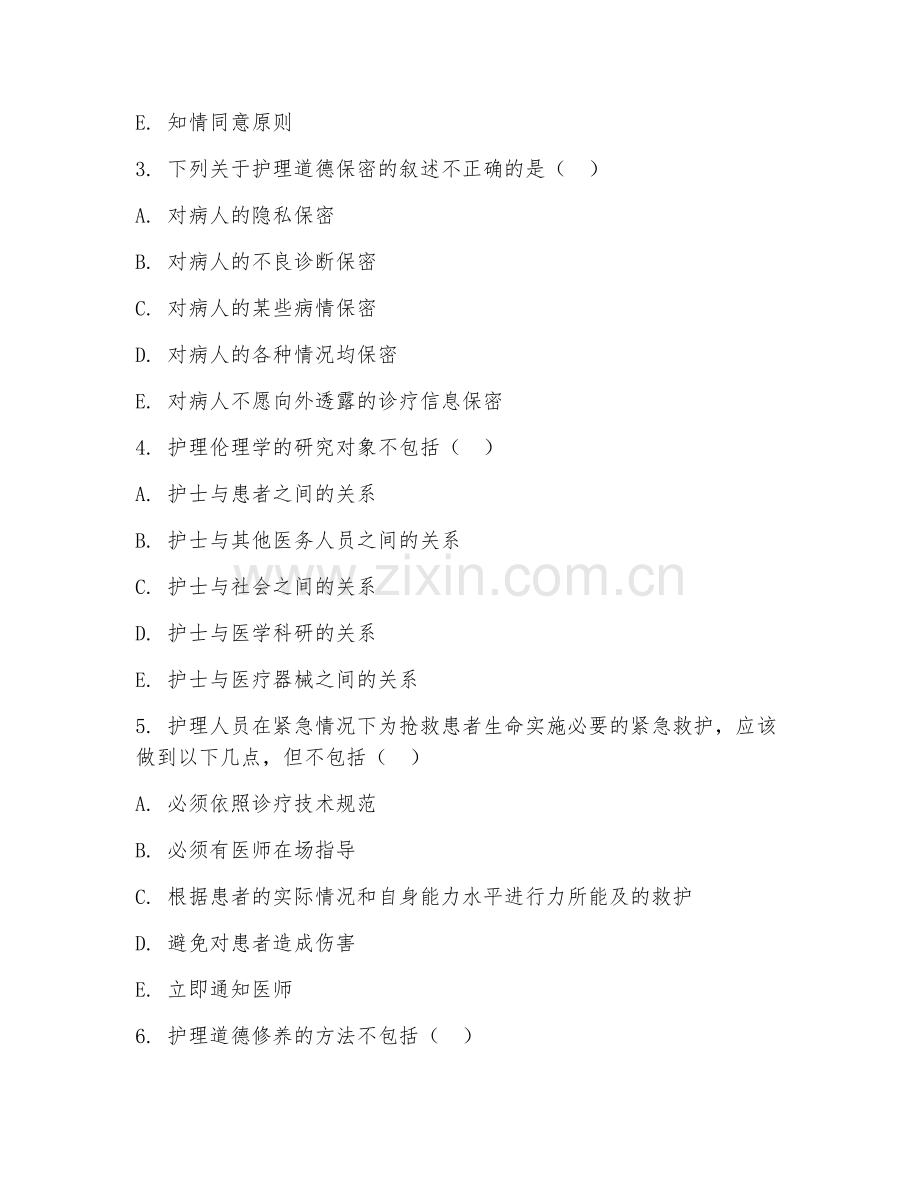 E. 知情同意原则

3. 下列关于护理道德保密的叙述不正确的是（ ）

A. 对病人的隐私保密

B. 对病人的不良诊断保密

C. 对病人的某些病情保密

D. 对病人的各种情况均保密

E. 对病人不愿向外透露的诊疗信息保密

4. 护理伦理学的研究对象不包括（ ）

A. 护士与患者之间的关系

B. 护士与其他医务人员之间的关系

C. 护士与社会之间的关系

D. 护士与医学科研的关系

E. 护士与医疗器械之间的关系

5. 护理人员在紧急情况下为抢救患者生命实施必要的紧急救护，应该做到以下几点，但不包括（ ）

A. 必须依照诊疗技术规范

B. 必须有医师在场指导

C. 根据患者的实际情况和自身能力水平进行力所能及的救护

D. 避免对患者造成伤害

E. 立即通知医师

6. 护理道德修养的方法不包括（ ）

www.zixin.com.cn